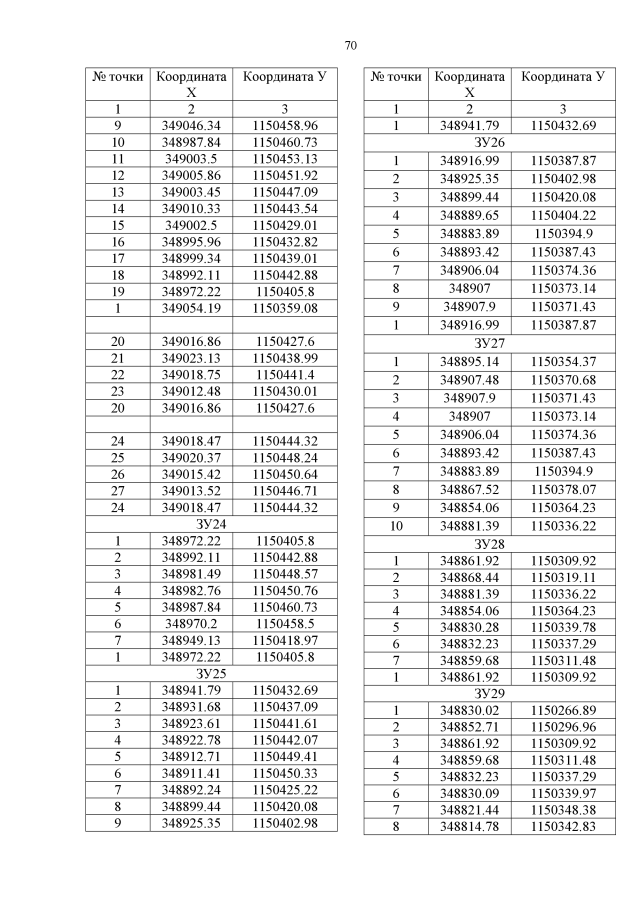 70

| № точки | Координата Х | Координата У |
|---|---|---|
| 1 | 2 | 3 |
| 9 | 349046.34 | 1150458.96 |
| 10 | 348987.84 | 1150460.73 |
| 11 | 349003.5 | 1150453.13 |
| 12 | 349005.86 | 1150451.92 |
| 13 | 349003.45 | 1150447.09 |
| 14 | 349010.33 | 1150443.54 |
| 15 | 349002.5 | 1150429.01 |
| 16 | 348995.96 | 1150432.82 |
| 17 | 348999.34 | 1150439.01 |
| 18 | 348992.11 | 1150442.88 |
| 19 | 348972.22 | 1150405.8 |
| 1 | 349054.19 | 1150359.08 |
| | | |
| 20 | 349016.86 | 1150427.6 |
| 21 | 349023.13 | 1150438.99 |
| 22 | 349018.75 | 1150441.4 |
| 23 | 349012.48 | 1150430.01 |
| 20 | 349016.86 | 1150427.6 |
| | | |
| 24 | 349018.47 | 1150444.32 |
| 25 | 349020.37 | 1150448.24 |
| 26 | 349015.42 | 1150450.64 |
| 27 | 349013.52 | 1150446.71 |
| 24 | 349018.47 | 1150444.32 |
| ЗУ24 | | |
| 1 | 348972.22 | 1150405.8 |
| 2 | 348992.11 | 1150442.88 |
| 3 | 348981.49 | 1150448.57 |
| 4 | 348982.76 | 1150450.76 |
| 5 | 348987.84 | 1150460.73 |
| 6 | 348970.2 | 1150458.5 |
| 7 | 348949.13 | 1150418.97 |
| 1 | 348972.22 | 1150405.8 |
| ЗУ25 | | |
| 1 | 348941.79 | 1150432.69 |
| 2 | 348931.68 | 1150437.09 |
| 3 | 348923.61 | 1150441.61 |
| 4 | 348922.78 | 1150442.07 |
| 5 | 348912.71 | 1150449.41 |
| 6 | 348911.41 | 1150450.33 |
| 7 | 348892.24 | 1150425.22 |
| 8 | 348899.44 | 1150420.08 |
| 9 | 348925.35 | 1150402.98 |

| № точки | Координата Х | Координата У |
|---|---|---|
| 1 | 2 | 3 |
| 1 | 348941.79 | 1150432.69 |
| ЗУ26 | | |
| 1 | 348916.99 | 1150387.87 |
| 2 | 348925.35 | 1150402.98 |
| 3 | 348899.44 | 1150420.08 |
| 4 | 348889.65 | 1150404.22 |
| 5 | 348883.89 | 1150394.9 |
| 6 | 348893.42 | 1150387.43 |
| 7 | 348906.04 | 1150374.36 |
| 8 | 348907 | 1150373.14 |
| 9 | 348907.9 | 1150371.43 |
| 1 | 348916.99 | 1150387.87 |
| ЗУ27 | | |
| 1 | 348895.14 | 1150354.37 |
| 2 | 348907.48 | 1150370.68 |
| 3 | 348907.9 | 1150371.43 |
| 4 | 348907 | 1150373.14 |
| 5 | 348906.04 | 1150374.36 |
| 6 | 348893.42 | 1150387.43 |
| 7 | 348883.89 | 1150394.9 |
| 8 | 348867.52 | 1150378.07 |
| 9 | 348854.06 | 1150364.23 |
| 10 | 348881.39 | 1150336.22 |
| ЗУ28 | | |
| 1 | 348861.92 | 1150309.92 |
| 2 | 348868.44 | 1150319.11 |
| 3 | 348881.39 | 1150336.22 |
| 4 | 348854.06 | 1150364.23 |
| 5 | 348830.28 | 1150339.78 |
| 6 | 348832.23 | 1150337.29 |
| 7 | 348859.68 | 1150311.48 |
| 1 | 348861.92 | 1150309.92 |
| ЗУ29 | | |
| 1 | 348830.02 | 1150266.89 |
| 2 | 348852.71 | 1150296.96 |
| 3 | 348861.92 | 1150309.92 |
| 4 | 348859.68 | 1150311.48 |
| 5 | 348832.23 | 1150337.29 |
| 6 | 348830.09 | 1150339.97 |
| 7 | 348821.44 | 1150348.38 |
| 8 | 348814.78 | 1150342.83 |